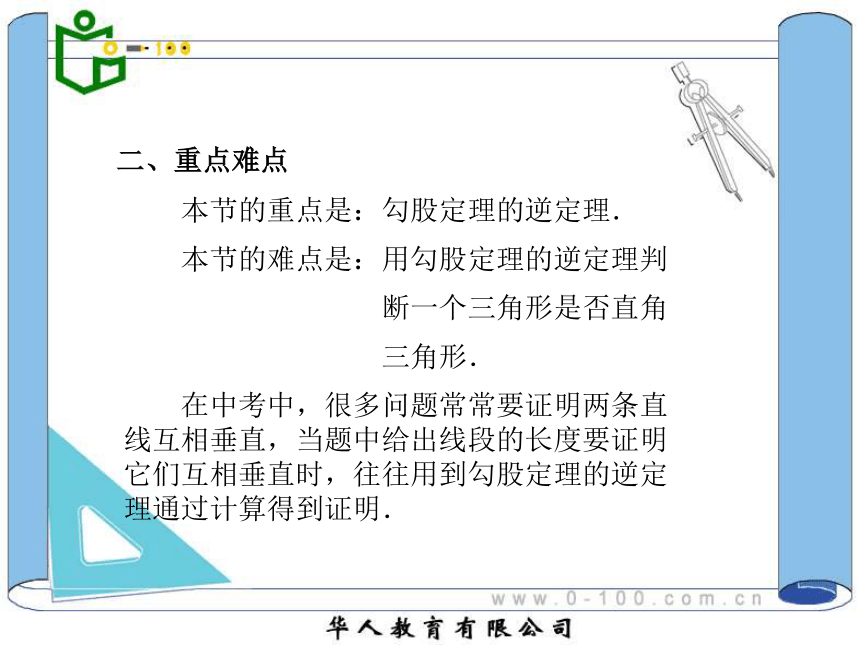 0-100

二、重点难点

本节的重点是：勾股定理的逆定理.

本节的难点是：用勾股定理的逆定理判断一个三角形是否直角三角形.

在中考中，很多问题常常要证明两条直线互相垂直，当题中给出线段的长度要证明它们互相垂直时，往往用到勾股定理的逆定理通过计算得到证明.

www.0-100.com.cn

华人教育有限公司